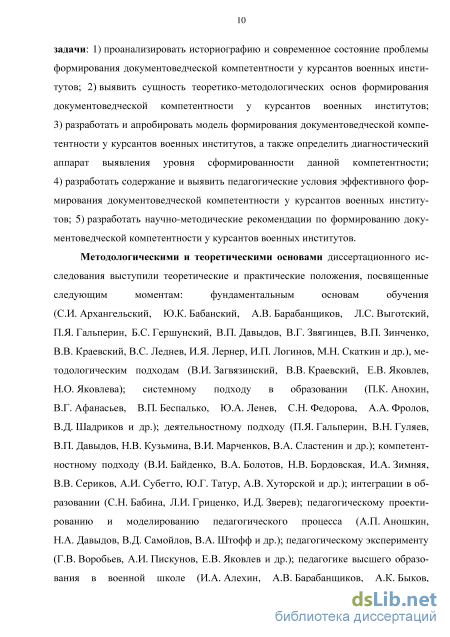 10

задачи: 1) проанализировать историографию и современное состояние проблемы формирования документоведческой компетентности у курсантов военных институтов; 2) выявить сущность теоретико-методологических основ формирования документоведческой компетентности у курсантов военных институтов; 3) разработать и апробировать модель формирования документоведческой компетентности у курсантов военных институтов, а также определить диагностический аппарат выявления уровня сформированности данной компетентности; 4) разработать содержание и выявить педагогические условия эффективного формирования документоведческой компетентности у курсантов военных институтов; 5) разработать научно-методические рекомендации по формированию документоведческой компетентности у курсантов военных институтов.

Методологическими и теоретическими основами диссертационного исследования выступили теоретические и практические положения, посвященные следующим моментам: фундаментальным основам обучения (С.И. Архангельский, Ю.К. Бабанский, А.В. Барабанщиков, Л.С. Выготский, П.Я. Гальперин, Б.С. Гершунский, В.П. Давыдов, В.Г. Звягинцев, В.П. Зинченко, В.В. Краевский, В.С. Леднев, И.Я. Лернер, И.П. Логинов, М.Н. Скаткин и др.), методологическим подходам (В.И. Загвязинский, В.В. Краевский, Е.В. Яковлев, Н.О. Яковлева); системному подходу в образовании (П.К. Анохин, В.Г. Афанасьев, В.П. Беспалько, Ю.А. Ленев, С.Н. Федорова, А.А. Фролов, В.Д. Шадриков и др.); деятельностному подходу (П.Я. Гальперин, В.Н. Гуляев, В.П. Давыдов, Н.В. Кузьмина, В.И. Марченков, В.А. Сластенин и др.); компетентностному подходу (В.И. Байденко, В.А. Болотов, Н.В. Бордовская, И.А. Зимняя, В.В. Сериков, А.И. Субетто, Ю.Г. Татур, А.В. Хуторской и др.); интеграции в образовании (С.Н. Бабина, Л.И. Гриценко, И.Д. Зверев); педагогическому проектированию и моделированию педагогического процесса (А.П. Аношкин, Н.А. Давыдов, В.Д. Самойлов, В.А. Штофф и др.); педагогическому эксперименту (Г.В. Воробьев, А.И. Пискунов, Е.В. Яковлев и др.); педагогике высшего образования в военной школе (И.А. Алехин, А.В. Барабанщиков, А.К. Быков,

dsLib.net
библиотека диссертаций